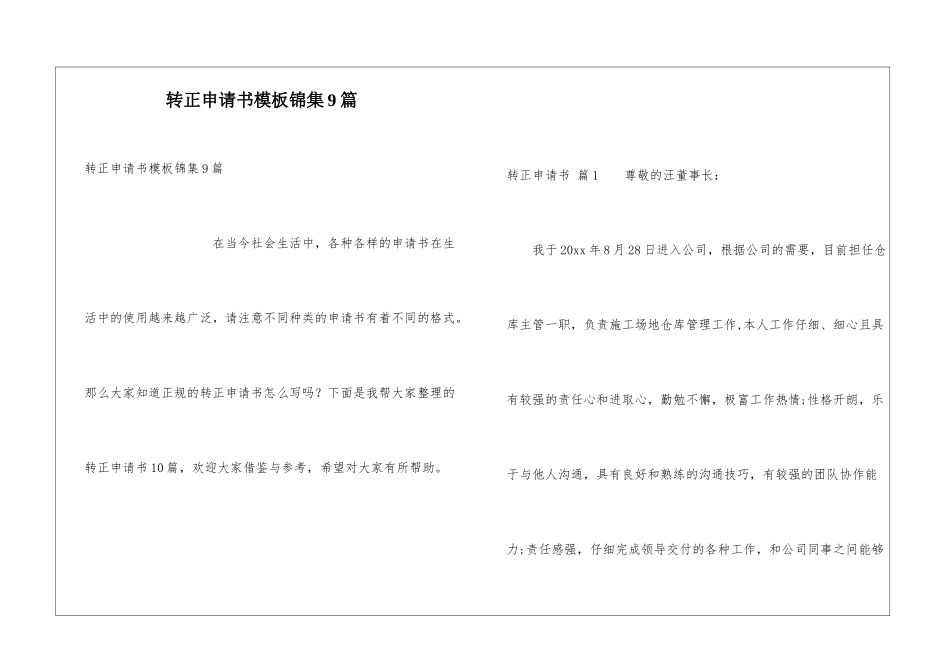 转正申请书模板锦集9篇

转正申请书模板锦集9篇

在当今社会生活中，各种各样的申请书在生活中的使用越来越广泛，请注意不同种类的申请书有着不同的格式。那么大家知道正规的转正申请书怎么写吗？下面是我帮大家整理的转正申请书10篇，欢迎大家借鉴与参考，希望对大家有所帮助。

转正申请书 篇1 尊敬的汪董事长：

我于20xx年8月28日进入公司，根据公司的需要，目前担任仓库主管一职，负责施工场地仓库管理工作,本人工作仔细、细心且具有较强的责任心和进取心，勤勉不懈，极富工作热情;性格开朗，乐于与他人沟通，具有良好和熟练的沟通技巧，有较强的团队协作能力;责任感强，仔细完成领导交付的各种工作，和公司同事之间能够